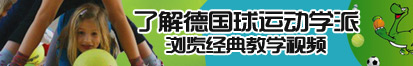 了解德国球运动学派
浏览经典教学视频